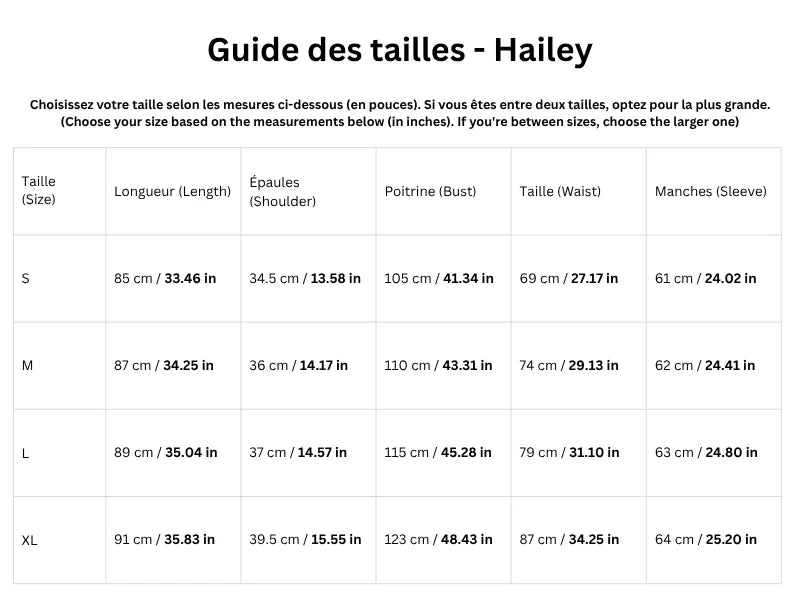 Guide des tailles - Hailey

Choisissez votre taille selon les mesures ci-dessous (en pouces). Si vous êtes entre deux tailles, optez pour la plus grande.
(Choose your size based on the measurements below (in inches). If you're between sizes, choose the larger one)

| Taille (Size) | Longueur (Length) | Épaules (Shoulder) | Poitrine (Bust) | Taille (Waist) | Manches (Sleeve) |
|---|---|---|---|---|---|
| S | 85 cm / 33.46 in | 34.5 cm / 13.58 in | 105 cm / 41.34 in | 69 cm / 27.17 in | 61 cm / 24.02 in |
| M | 87 cm / 34.25 in | 36 cm / 14.17 in | 110 cm / 43.31 in | 74 cm / 29.13 in | 62 cm / 24.41 in |
| L | 89 cm / 35.04 in | 37 cm / 14.57 in | 115 cm / 45.28 in | 79 cm / 31.10 in | 63 cm / 24.80 in |
| XL | 91 cm / 35.83 in | 39.5 cm / 15.55 in | 123 cm / 48.43 in | 87 cm / 34.25 in | 64 cm / 25.20 in |